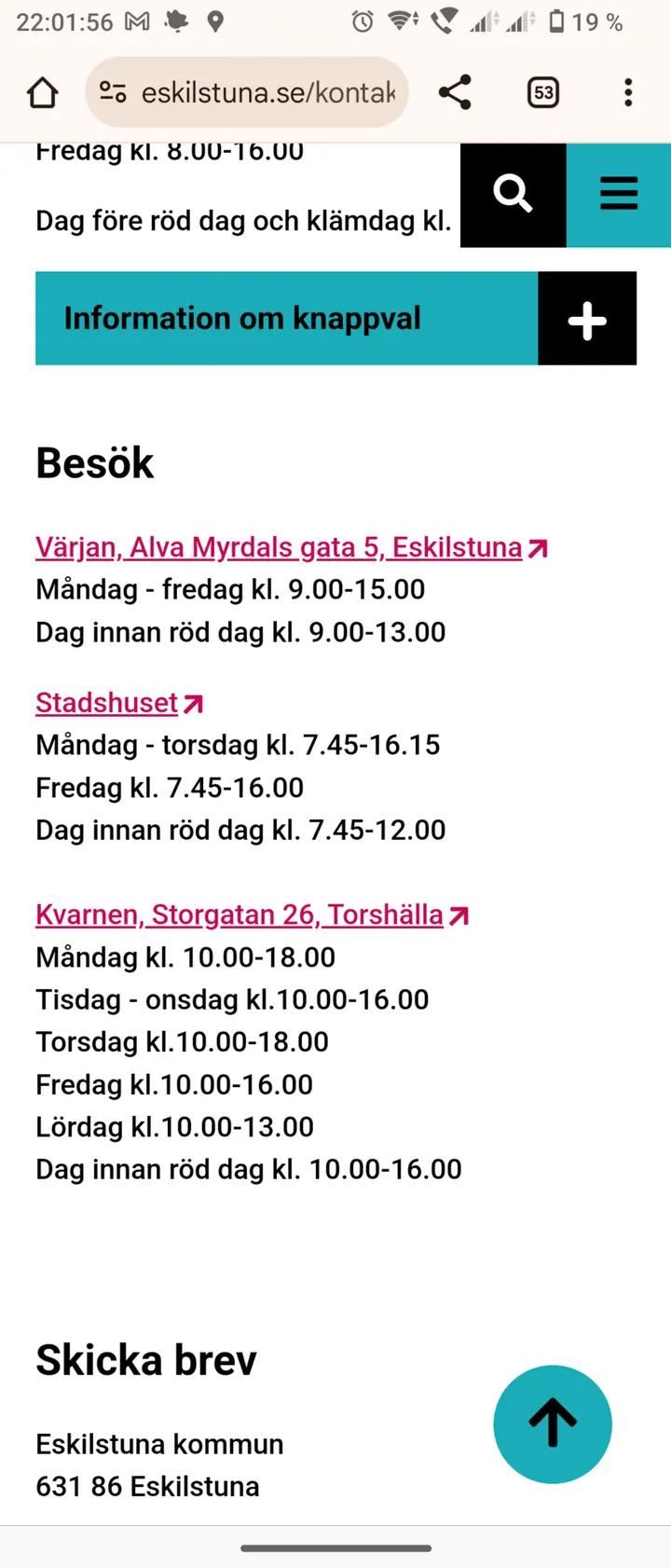 22:01:56 19 %

eskilstuna.se/kontak

53

Fredag kl. 8.00-16.00

Dag före röd dag och klämdag kl.

Information om knappval

Besök

Värjan, Alva Myrdals gata 5, Eskilstuna
Måndag - fredag kl. 9.00-15.00
Dag innan röd dag kl. 9.00-13.00

Stadshuset
Måndag - torsdag kl. 7.45-16.15
Fredag kl. 7.45-16.00
Dag innan röd dag kl. 7.45-12.00

Kvarnen, Storgatan 26, Torshälla
Måndag kl. 10.00-18.00
Tisdag - onsdag kl.10.00-16.00
Torsdag kl.10.00-18.00
Fredag kl.10.00-16.00
Lördag kl.10.00-13.00
Dag innan röd dag kl. 10.00-16.00

Skicka brev

Eskilstuna kommun
631 86 Eskilstuna